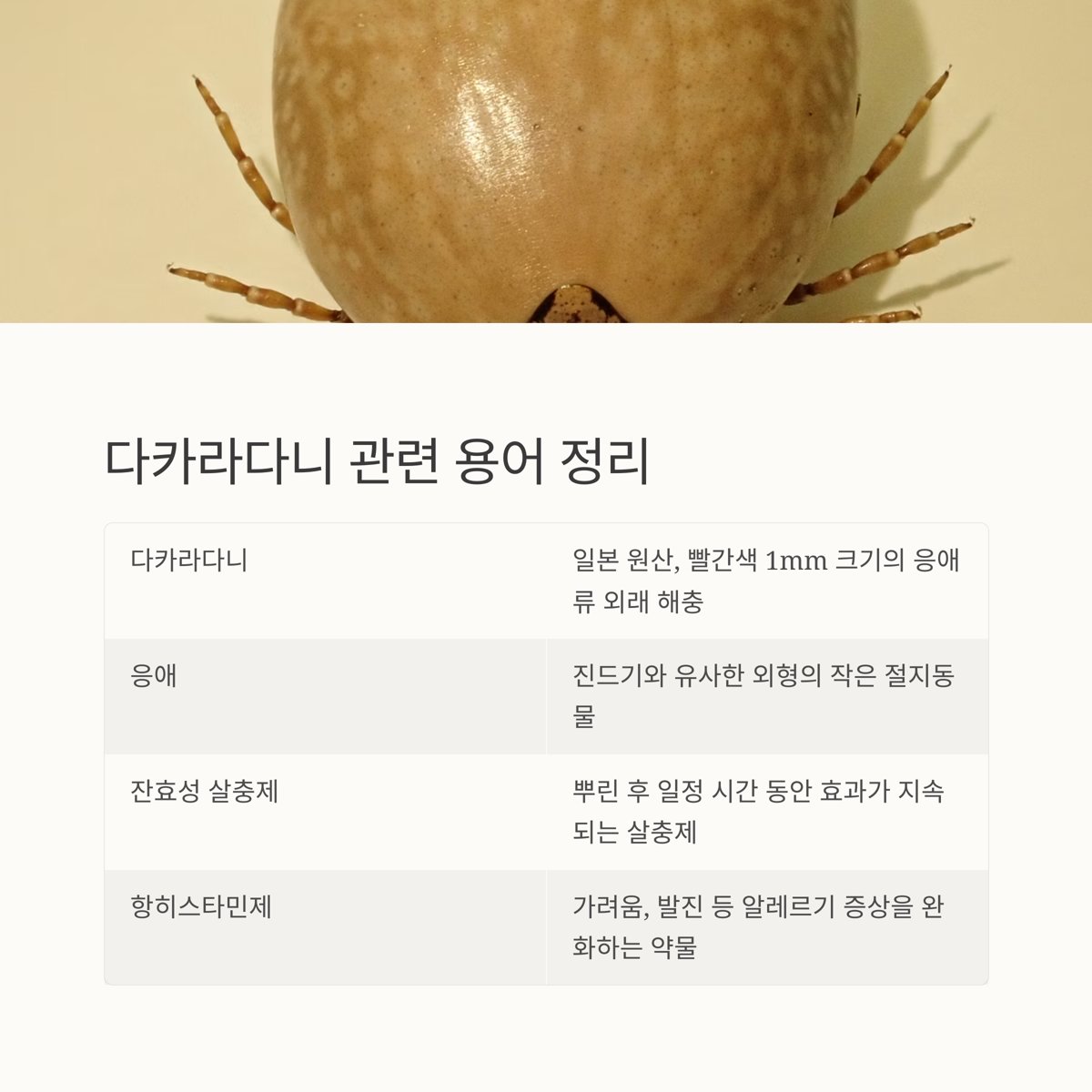 다카라다니 관련 용어 정리

| 다카라다니 | 일본 원산, 빨간색 1mm 크기의 응애류 외래 해충 |
|---|---|
| 응애 | 진드기와 유사한 외형의 작은 절지동물 |
| 잔효성 살충제 | 뿌린 후 일정 시간 동안 효과가 지속되는 살충제 |
| 항히스타민제 | 가려움, 발진 등 알레르기 증상을 완화하는 약물 |